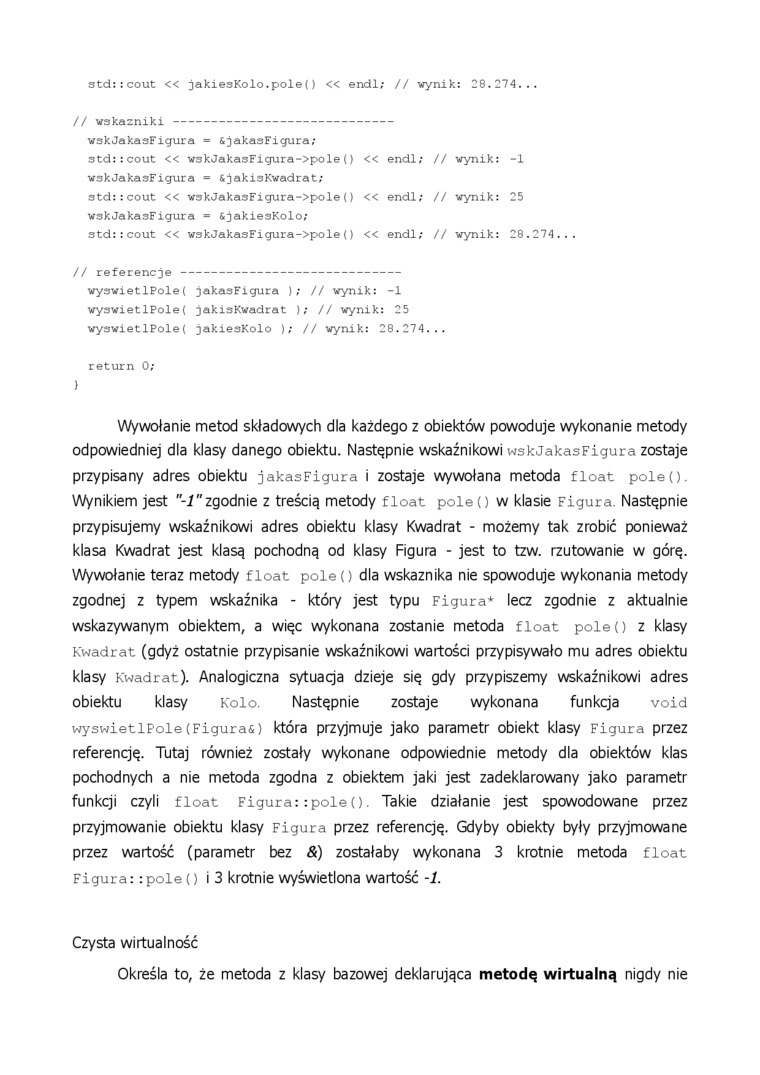 std::cout << jakiesKolo.pole() << endl; // wynik: 28.274...

// wskazniki -----------------------------
wskJakasFigura = &jakasFigura;
std::cout << wskJakasFigura->pole() << endl; // wynik: -1
wskJakasFigura = &jakisKwadrat;
std::cout << wskJakasFigura->pole() << endl; // wynik: 25
wskJakasFigura = &jakiesKolo;
std::cout << wskJakasFigura->pole() << endl; // wynik: 28.274...

// referencje -----------------------------
wyswietlPole( jakasFigura ); // wynik: -1
wyswietlPole( jakisKwadrat ); // wynik: 25
wyswietlPole( jakiesKolo ); // wynik: 28.274...

return 0;
}

Wywołanie metod składowych dla każdego z obiektów powoduje wykonanie metody odpowiedniej dla klasy danego obiektu. Następnie wskaźnikowi wskJakasFigura zostaje przypisany adres obiektu jakasFigura i zostaje wywołana metoda float pole(). Wynikiem jest "-1" zgodnie z treścią metody float pole() w klasie Figura. Następnie przypisujemy wskaźnikowi adres obiektu klasy Kwadrat - możemy tak zrobić ponieważ klasa Kwadrat jest klasą pochodną od klasy Figura - jest to tzw. rzutowanie w górę. Wywołanie teraz metody float pole() dla wskaznika nie spowoduje wykonania metody zgodnej z typem wskaźnika - który jest typu Figura* lecz zgodnie z aktualnie wskazywanym obiektem, a więc wykonana zostanie metoda float pole() z klasy Kwadrat (gdyż ostatnie przypisanie wskaźnikowi wartości przypisywało mu adres obiektu klasy Kwadrat). Analogiczna sytuacja dzieje się gdy przypiszemy wskaźnikowi adres obiektu klasy Kolo. Następnie zostaje wykonana funkcja void wyswietlPole(Figura&) która przyjmuje jako parametr obiekt klasy Figura przez referencję. Tutaj również zostały wykonane odpowiednie metody dla obiektów klas pochodnych a nie metoda zgodna z obiektem jaki jest zadeklarowany jako parametr funkcji czyli float Figura::pole(). Takie działanie jest spowodowane przez przyjmowanie obiektu klasy Figura przez referencję. Gdyby obiekty były przyjmowane przez wartość (parametr bez &) zostałaby wykonana 3 krotnie metoda float Figura::pole() i 3 krotnie wyświetlona wartość -1.

Czysta wirtualność

Określa to, że metoda z klasy bazowej deklarująca **metodę wirtualną** nigdy nie